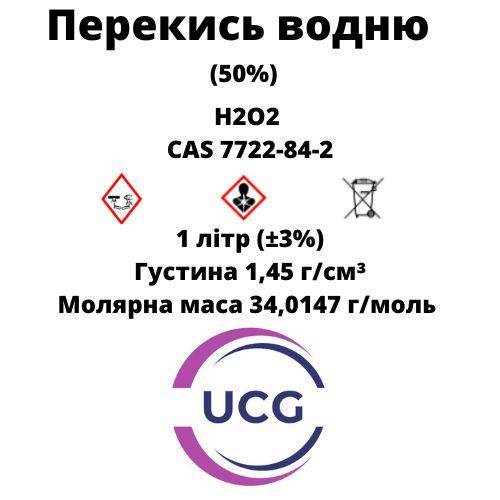 Перекись водню

(50%)

H2O2

CAS 7722-84-2

1 літр (±3%)

Густина 1,45 г/см³

Молярна маса 34,0147 г/моль

UCG